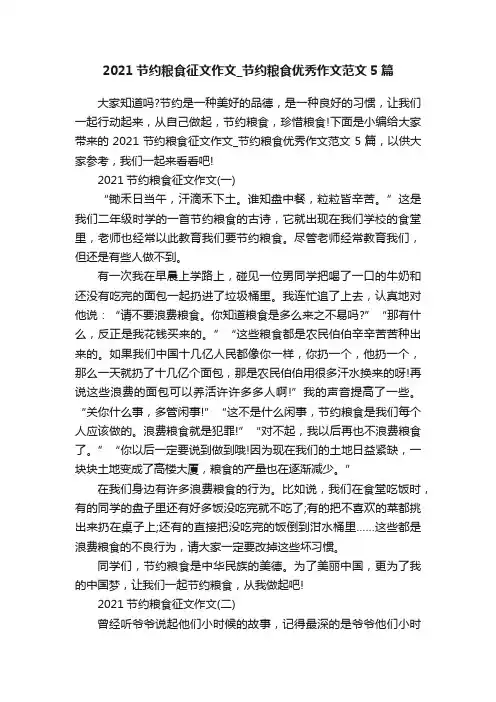 2021 节约粮食征文作文_节约粮食优秀作文范文 5 篇

大家知道吗?节约是一种美好的品德，是一种良好的习惯，让我们一起行动起来，从自己做起，节约粮食，珍惜粮食!下面是小编给大家带来的 2021 节约粮食征文作文_节约粮食优秀作文范文 5 篇，以供大家参考，我们一起来看看吧!

2021 节约粮食征文作文(一)

“锄禾日当午，汗滴禾下土。谁知盘中餐，粒粒皆辛苦。”这是我们二年级时学的一首节约粮食的古诗，它就出现在我们学校的食堂里，老师也经常以此教育我们要节约粮食。尽管老师经常教育我们，但还是有些人做不到。

有一次我在早晨上学路上，碰见一位男同学把喝了一口的牛奶和还没有吃完的面包一起扔进了垃圾桶里。我连忙追了上去，认真地对他说：“请不要浪费粮食。你知道粮食是多么来之不易吗?”“那有什么，反正是我花钱买来的。”“这些粮食都是农民伯伯辛辛苦苦种出来的。如果我们中国十几亿人民都像你一样，你扔一个，他扔一个，那么一天就扔了十几亿个面包，那是农民伯伯用很多汗水换来的呀!再说这些浪费的面包可以养活许许多多人啊!”我的声音提高了一些。“关你什么事，多管闲事!”“这不是什么闲事，节约粮食是我们每个人应该做的。浪费粮食就是犯罪!”“对不起，我以后再也不浪费粮食了。”“你以后一定要说到做到哦!因为现在我们的土地日益紧缺，一块块土地变成了高楼大厦，粮食的产量也在逐渐减少。”

在我们身边有许多浪费粮食的行为。比如说，我们在食堂吃饭时，有的同学的盘子里还有好多饭没吃完就不吃了;有的把不喜欢的菜都挑出来扔在桌子上;还有的直接把没吃完的饭倒到泔水桶里……这些都是浪费粮食的不良行为，请大家一定要改掉这些坏习惯。

同学们，节约粮食是中华民族的美德。为了美丽中国，更为了我的中国梦，让我们一起节约粮食，从我做起吧!

2021 节约粮食征文作文(二)

曾经听爷爷说起他们小时候的故事，记得最深的是爷爷他们小时